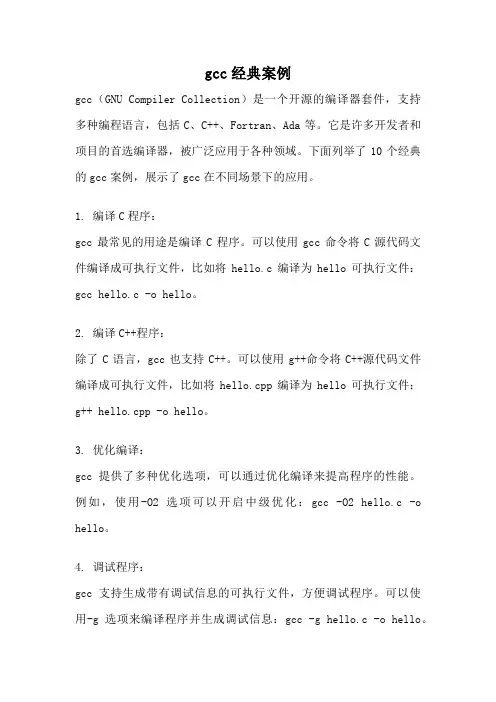 gcc 经典案例

gcc（GNU Compiler Collection）是一个开源的编译器套件，支持多种编程语言，包括 C、C++、Fortran、Ada 等。它是许多开发者和项目的首选编译器，被广泛应用于各种领域。下面列举了 10 个经典的 gcc 案例，展示了 gcc 在不同场景下的应用。

1. 编译 C 程序：

gcc 最常见的用途是编译 C 程序。可以使用 gcc 命令将 C 源代码文件编译成可执行文件，比如将 hello.c 编译为 hello 可执行文件：gcc hello.c -o hello。

2. 编译 C++程序：

除了 C 语言，gcc 也支持 C++。可以使用 g++命令将 C++源代码文件编译成可执行文件，比如将 hello.cpp 编译为 hello 可执行文件：g++ hello.cpp -o hello。

3. 优化编译：

gcc 提供了多种优化选项，可以通过优化编译来提高程序的性能。例如，使用-O2 选项可以开启中级优化：gcc -O2 hello.c -o hello。

4. 调试程序：

gcc 支持生成带有调试信息的可执行文件，方便调试程序。可以使用-g 选项来编译程序并生成调试信息：gcc -g hello.c -o hello。